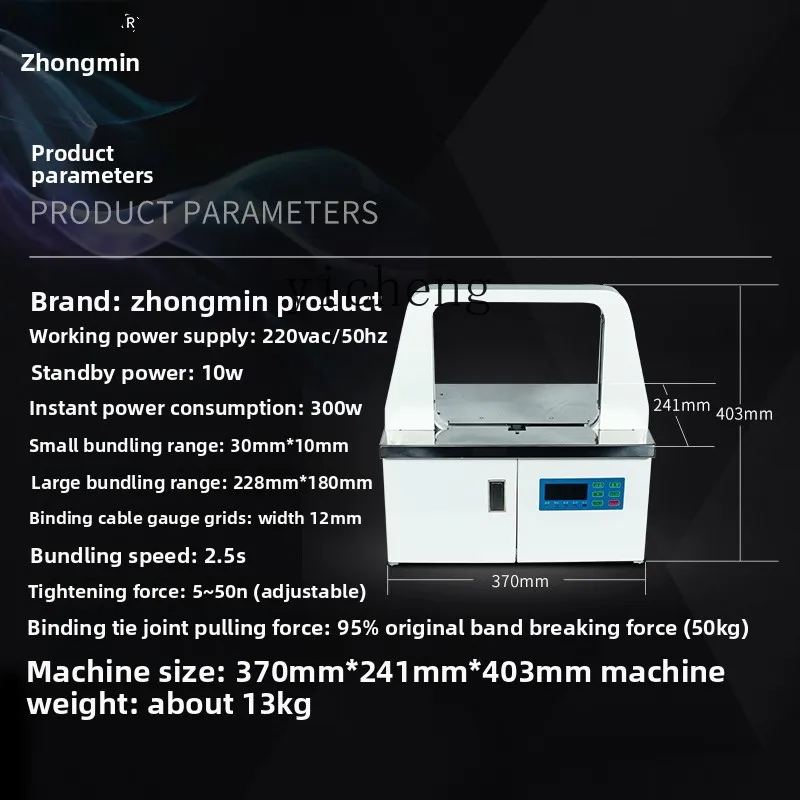 R

Zhongmin

Product parameters

PRODUCT PARAMETERS

Brand: zhongmin product

Working power supply: 220vac/50hz

Standby power: 10w

Instant power consumption: 300w

Small bundling range: 30mm*10mm

Large bundling range: 228mm*180mm

Binding cable gauge grids: width 12mm

Bundling speed: 2.5s

Tightening force: 5~50n (adjustable)

Binding tie joint pulling force: 95% original band breaking force (50kg)

Machine size: 370mm*241mm*403mm machine weight: about 13kg

241mm

403mm

370mm

yicheng